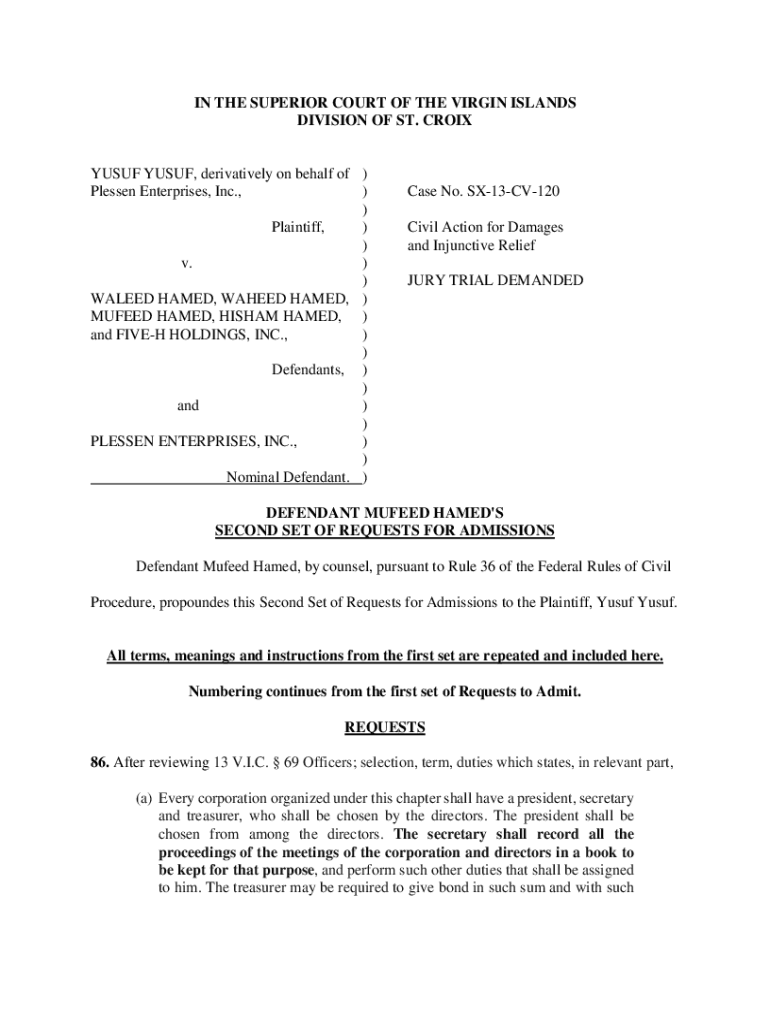 IN THE SUPERIOR COURT OF THE VIRGIN ISLANDS
DIVISION OF ST. CROIX

YUSUF YUSUF, derivatively on behalf of )
Plessen Enterprises, Inc., )
)
Plaintiff, )
)
v. )
)
WALEED HAMED, WAHEED HAMED, )
MUFEED HAMED, HISHAM HAMED, )
and FIVE-H HOLDINGS, INC., )
)
Defendants, )
)
and )
)
PLESSEN ENTERPRISES, INC., )
)
Nominal Defendant. )

Case No. SX-13-CV-120

Civil Action for Damages
and Injunctive Relief

JURY TRIAL DEMANDED

DEFENDANT MUFEED HAMED'S
SECOND SET OF REQUESTS FOR ADMISSIONS

Defendant Mufeed Hamed, by counsel, pursuant to Rule 36 of the Federal Rules of Civil Procedure, propoundes this Second Set of Requests for Admissions to the Plaintiff, Yusuf Yusuf.

All terms, meanings and instructions from the first set are repeated and included here.

Numbering continues from the first set of Requests to Admit.

REQUESTS

86. After reviewing 13 V.I.C. § 69 Officers; selection, term, duties which states, in relevant part,

(a) Every corporation organized under this chapter shall have a president, secretary and treasurer, who shall be chosen by the directors. The president shall be chosen from among the directors. The secretary shall record all the proceedings of the meetings of the corporation and directors in a book to be kept for that purpose, and perform such other duties that shall be assigned to him. The treasurer may be required to give bond in such sum and with such